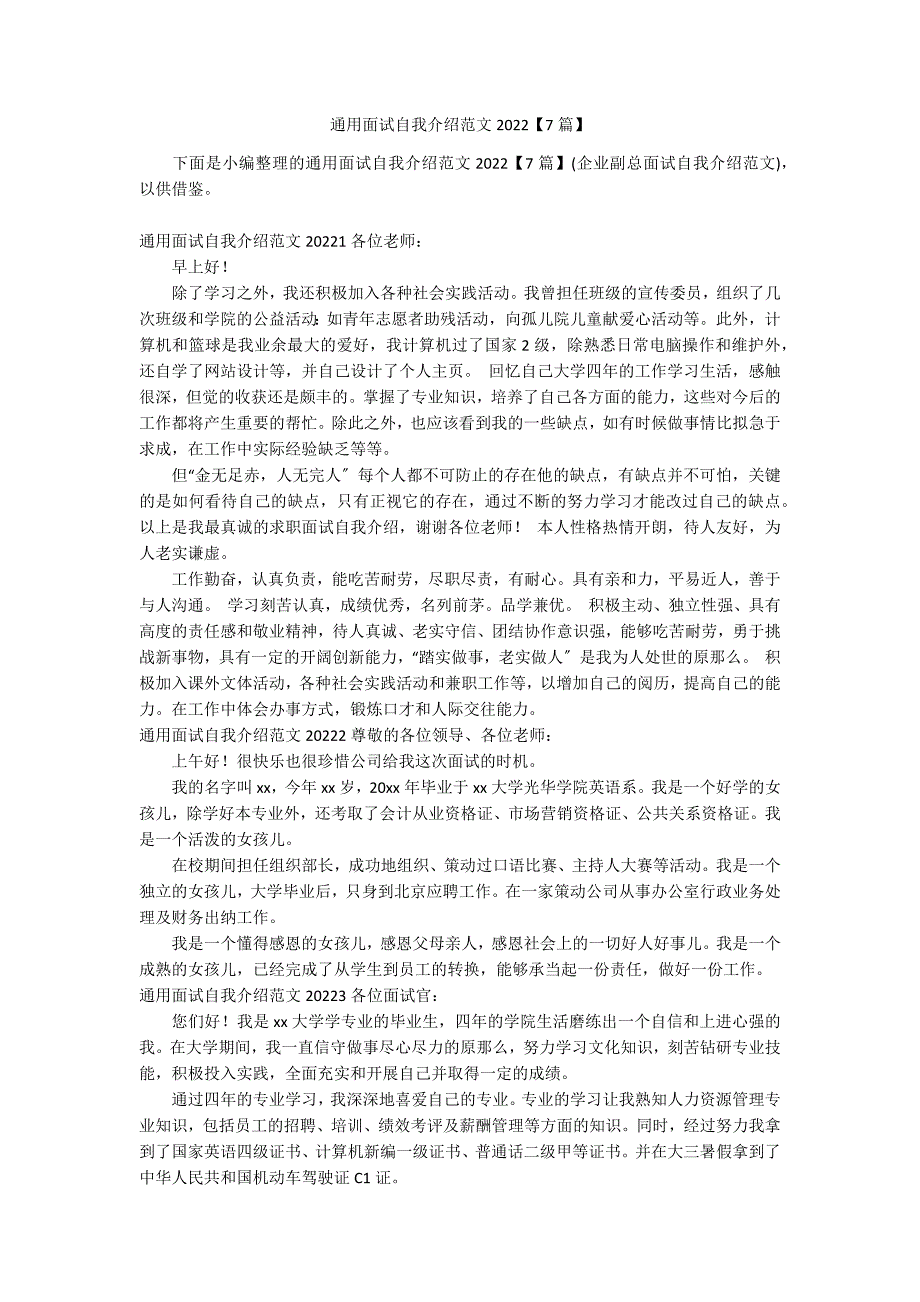 通用面试自我介绍范文 2022【7 篇】

下面是小编整理的通用面试自我介绍范文 2022【7 篇】(企业副总面试自我介绍范文)，以供借鉴。

通用面试自我介绍范文 20221 各位老师：

早上好！

除了学习之外，我还积极加入各种社会实践活动。我曾担任班级的宣传委员，组织了几次班级和学院的公益活动：如青年志愿者助残活动，向孤儿院儿童献爱心活动等。此外，计算机和篮球是我业余最大的爱好，我计算机过了国家 2 级，除熟悉日常电脑操作和维护外，还自学了网站设计等，并自己设计了个人主页。 回忆自己大学四年的工作学习生活，感触很深，但觉的收获还是颇丰的。掌握了专业知识，培养了自己各方面的能力，这些对今后的工作都将产生重要的帮忙。除此之外，也应该看到我的一些缺点，如有时候做事情比拟急于求成，在工作中实际经验缺乏等等。

但“金无足赤，人无完人”每个人都不可防止的存在他的缺点，有缺点并不可怕，关键的是如何看待自己的缺点，只有正视它的存在，通过不断的努力学习才能改过自己的缺点。以上是我最真诚的求职面试自我介绍，谢谢各位老师！ 本人性格热情开朗，待人友好，为人老实谦虚。

工作勤奋，认真负责，能吃苦耐劳，尽职尽责，有耐心。具有亲和力，平易近人，善于与人沟通。 学习刻苦认真，成绩优秀，名列前茅。品学兼优。 积极主动、独立性强、具有高度的责任感和敬业精神，待人真诚、老实守信、团结协作意识强，能够吃苦耐劳，勇于挑战新事物，具有一定的开阔创新能力，“踏实做事，老实做人”是我为人处世的原那么。 积极加入课外文体活动，各种社会实践活动和兼职工作等，以增加自己的阅历，提高自己的能力。在工作中体会办事方式，锻炼口才和人际交往能力。

通用面试自我介绍范文 20222 尊敬的各位领导、各位老师：

上午好！很快乐也很珍惜公司给我这次面试的时机。

我的名字叫 xx，今年 xx 岁，20xx 年毕业于 xx 大学光华学院英语系。我是一个好学的女孩儿，除学好本专业外，还考取了会计从业资格证、市场营销资格证、公共关系资格证。我是一个活泼的女孩儿。

在校期间担任组织部长，成功地组织、策动过口语比赛、主持人大赛等活动。我是一个独立的女孩儿，大学毕业后，只身到北京应聘工作。在一家策动公司从事办公室行政业务处理及财务出纳工作。

我是一个懂得感恩的女孩儿，感恩父母亲人，感恩社会上的一切好人好事儿。我是一个成熟的女孩儿，已经完成了从学生到员工的转换，能够承当起一份责任，做好一份工作。

通用面试自我介绍范文 20223 各位面试官：

您们好！我是 xx 大学学专业的毕业生，四年的学院生活磨练出一个自信和上进心强的我。在大学期间，我一直信守做事尽心尽力的原那么，努力学习文化知识，刻苦钻研专业技能，积极投入实践，全面充实和开展自己并取得一定的成绩。

通过四年的专业学习，我深深地喜爱自己的专业。专业的学习让我熟知人力资源管理专业知识，包括员工的招聘、培训、绩效考评及薪酬管理等方面的知识。同时，经过努力我拿到了国家英语四级证书、计算机新编一级证书、普通话二级甲等证书。并在大三暑假拿到了中华人民共和国机动车驾驶证 C1 证。